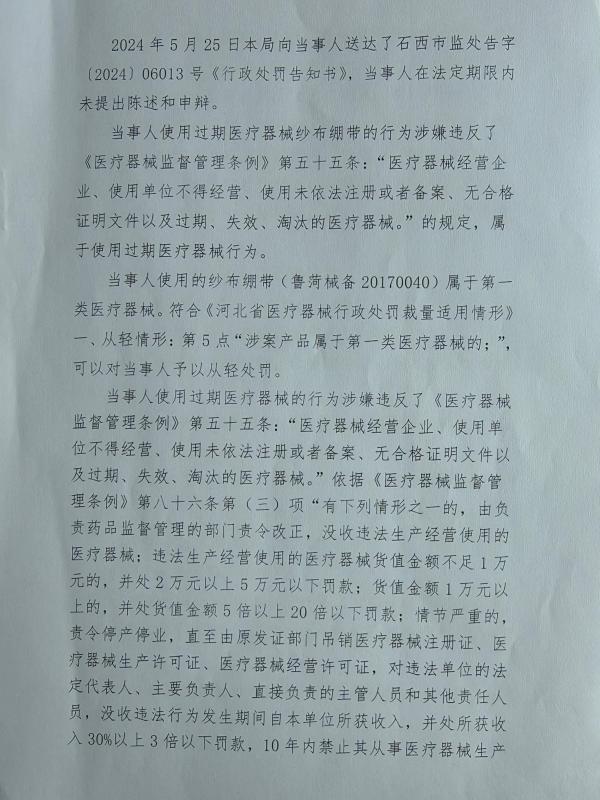 2024年5月25日本局向当事人送达了石西市监处告字〔2024〕06013号《行政处罚告知书》，当事人在法定期限内未提出陈述和申辩。

当事人使用过期医疗器械纱布绷带的行为涉嫌违反了《医疗器械监督管理条例》第五十五条：“医疗器械经营企业、使用单位不得经营、使用未依法注册或者备案、无合格证明文件以及过期、失效、淘汰的医疗器械。”的规定，属于使用过期医疗器械行为。

当事人使用的纱布绷带（鲁菏械备20170040）属于第一类医疗器械。符合《河北省医疗器械行政处罚裁量适用情形》一、从轻情形：第5点“涉案产品属于第一类医疗器械的；”，可以对当事人予以从轻处罚。

当事人使用过期医疗器械的行为涉嫌违反了《医疗器械监督管理条例》第五十五条：“医疗器械经营企业、使用单位不得经营、使用未依法注册或者备案、无合格证明文件以及过期、失效、淘汰的医疗器械。”依据《医疗器械监督管理条例》第八十六条第（三）项“有下列情形之一的，由负责药品监督管理的部门责令改正，没收违法生产经营使用的医疗器械；违法生产经营使用的医疗器械货值金额不足1万元的，并处2万元以上5万元以下罚款；货值金额1万元以上的，并处货值金额5倍以上20倍以下罚款；情节严重的，责令停产停业，直至由原发证部门吊销医疗器械注册证、医疗器械生产许可证、医疗器械经营许可证，对违法单位的法定代表人、主要负责人、直接负责的主管人员和其他责任人员，没收违法行为发生期间自本单位所获收入，并处所获收入30%以上3倍以下罚款，10年内禁止其从事医疗器械生产